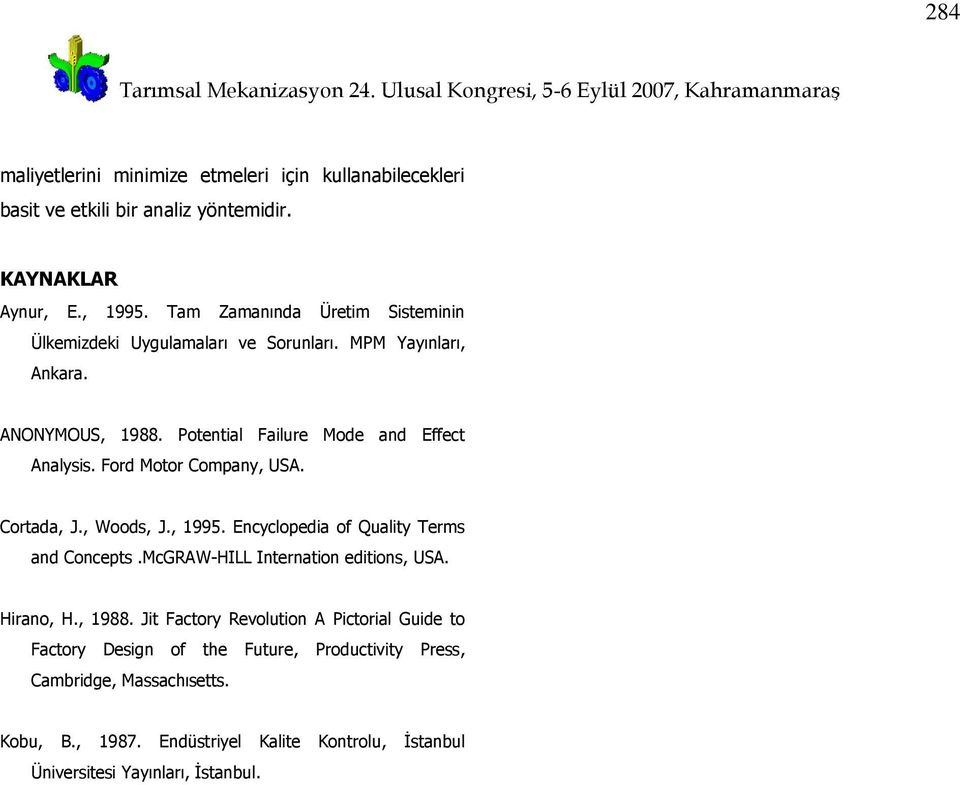 284

Tarımsal Mekanizasyon 24. Ulusal Kongresi, 5-6 Eylül 2007, Kahramanmaraş

maliyetlerini minimize etmeleri için kullanabilecekleri basit ve etkili bir analiz yöntemidir.

KAYNAKLAR

Aynur, E., 1995. Tam Zamanında Üretim Sisteminin Ülkemizdeki Uygulamaları ve Sorunları. MPM Yayınları, Ankara.

ANONYMOUS, 1988. Potential Failure Mode and Effect Analysis. Ford Motor Company, USA.

Cortada, J., Woods, J., 1995. Encyclopedia of Quality Terms and Concepts .McGRAW-HILL Internation editions, USA.

Hirano, H., 1988. Jit Factory Revolution A Pictorial Guide to Factory Design of the Future, Productivity Press, Cambridge, Massachısetts.

Kobu, B., 1987. Endüstriyel Kalite Kontrolu, İstanbul Üniversitesi Yayınları, İstanbul.